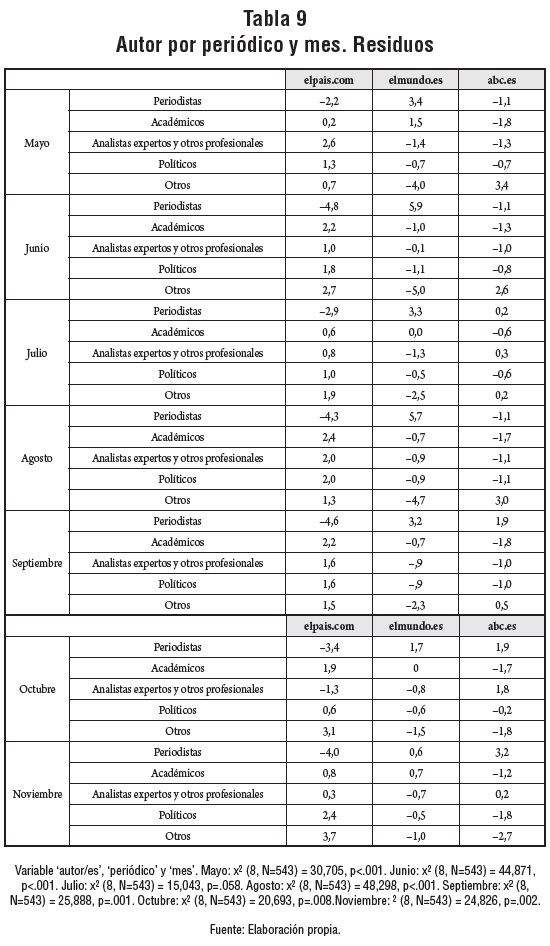 Tabla 9
Autor por periódico y mes. Residuos

| | | elpais.com | elmundo.es | abc.es |
|---|---|---|---|---|
| Mayo | Periodistas | –2,2 | 3,4 | –1,1 |
| | Académicos | 0,2 | 1,5 | –1,8 |
| | Analistas expertos y otros profesionales | 2,6 | –1,4 | –1,3 |
| | Políticos | 1,3 | –0,7 | –0,7 |
| | Otros | 0,7 | –4,0 | 3,4 |
| Junio | Periodistas | –4,8 | 5,9 | –1,1 |
| | Académicos | 2,2 | –1,0 | –1,3 |
| | Analistas expertos y otros profesionales | 1,0 | –0,1 | –1,0 |
| | Políticos | 1,8 | –1,1 | –0,8 |
| | Otros | 2,7 | –5,0 | 2,6 |
| Julio | Periodistas | –2,9 | 3,3 | 0,2 |
| | Académicos | 0,6 | 0,0 | –0,6 |
| | Analistas expertos y otros profesionales | 0,8 | –1,3 | 0,3 |
| | Políticos | 1,0 | –0,5 | –0,6 |
| | Otros | 1,9 | –2,5 | 0,2 |
| Agosto | Periodistas | –4,3 | 5,7 | –1,1 |
| | Académicos | 2,4 | –0,7 | –1,7 |
| | Analistas expertos y otros profesionales | 2,0 | –0,9 | –1,1 |
| | Políticos | 2,0 | –0,9 | –1,1 |
| | Otros | 1,3 | –4,7 | 3,0 |
| Septiembre | Periodistas | –4,6 | 3,2 | 1,9 |
| | Académicos | 2,2 | –0,7 | –1,8 |
| | Analistas expertos y otros profesionales | 1,6 | –,9 | –1,0 |
| | Políticos | 1,6 | –,9 | –1,0 |
| | Otros | 1,5 | –2,3 | 0,5 |
| | | elpais.com | elmundo.es | abc.es |
| Octubre | Periodistas | –3,4 | 1,7 | 1,9 |
| | Académicos | 1,9 | 0 | –1,7 |
| | Analistas expertos y otros profesionales | –1,3 | –0,8 | 1,8 |
| | Políticos | 0,6 | –0,6 | –0,2 |
| | Otros | 3,1 | –1,5 | –1,8 |
| Noviembre | Periodistas | –4,0 | 0,6 | 3,2 |
| | Académicos | 0,8 | 0,7 | –1,2 |
| | Analistas expertos y otros profesionales | 0,3 | –0,7 | 0,2 |
| | Políticos | 2,4 | –0,5 | –1,8 |
| | Otros | 3,7 | –1,0 | –2,7 |

Variable 'autor/es', 'periódico' y 'mes'. Mayo: x² (8, N=543) = 30,705, p<.001. Junio: x² (8, N=543) = 44,871, p<.001. Julio: x² (8, N=543) = 15,043, p=.058. Agosto: x² (8, N=543) = 48,298, p<.001. Septiembre: x² (8, N=543) = 25,888, p=.001. Octubre: x² (8, N=543) = 20,693, p=.008.Noviembre: ² (8, N=543) = 24,826, p=.002.

Fuente: Elaboración propia.